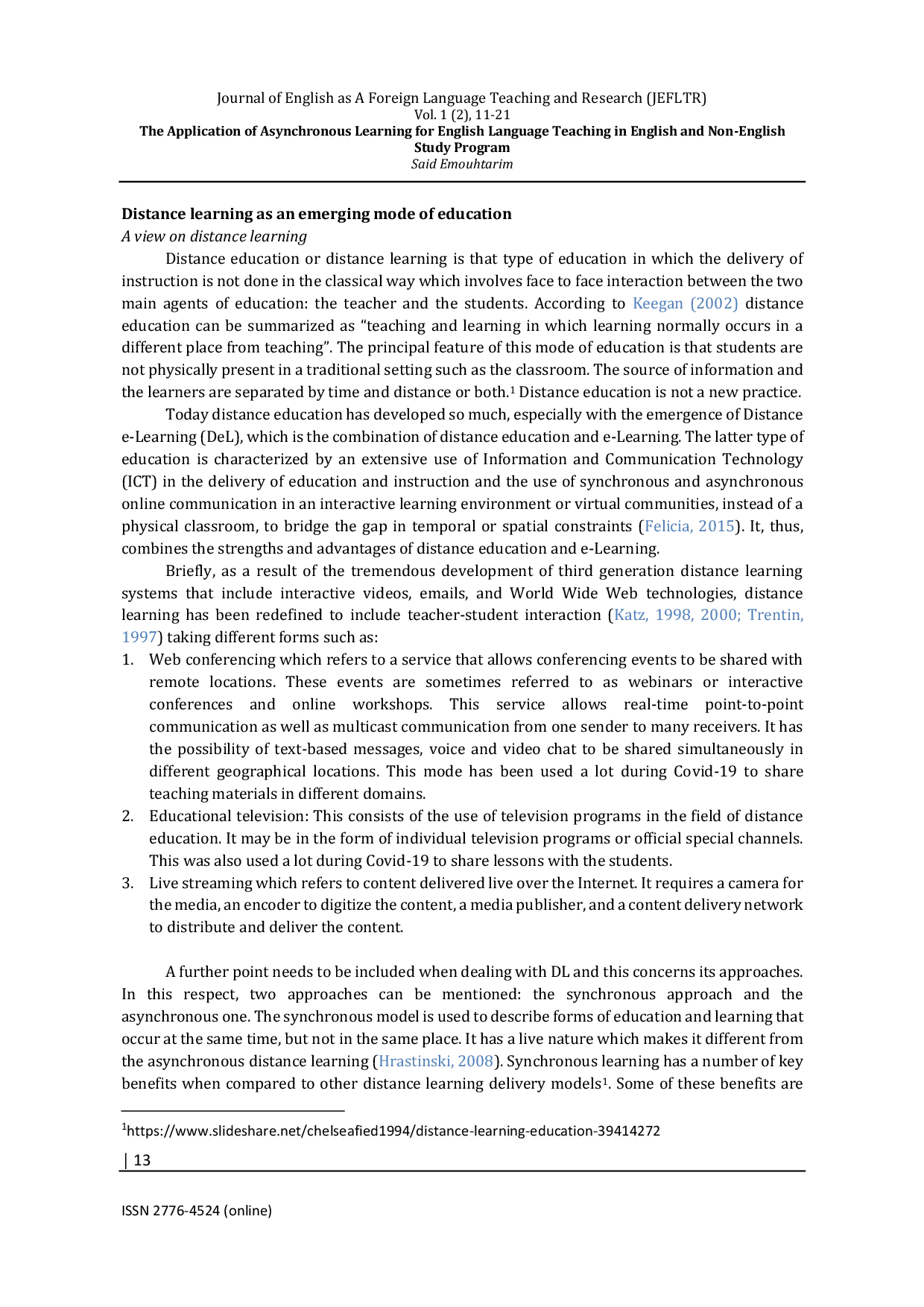 Journal of English as A Foreign Language Teaching and Research (JEFLTR)
Vol. 1 (2), 11-21
The Application of Asynchronous Learning for English Language Teaching in English and Non-English Study Program
Said Emouhtarim

Distance learning as an emerging mode of education

A view on distance learning

Distance education or distance learning is that type of education in which the delivery of instruction is not done in the classical way which involves face to face interaction between the two main agents of education: the teacher and the students. According to Keegan (2002) distance education can be summarized as "teaching and learning in which learning normally occurs in a different place from teaching". The principal feature of this mode of education is that students are not physically present in a traditional setting such as the classroom. The source of information and the learners are separated by time and distance or both.$^{1}$ Distance education is not a new practice.

Today distance education has developed so much, especially with the emergence of Distance e-Learning (DeL), which is the combination of distance education and e-Learning. The latter type of education is characterized by an extensive use of Information and Communication Technology (ICT) in the delivery of education and instruction and the use of synchronous and asynchronous online communication in an interactive learning environment or virtual communities, instead of a physical classroom, to bridge the gap in temporal or spatial constraints (Felicia, 2015). It, thus, combines the strengths and advantages of distance education and e-Learning.

Briefly, as a result of the tremendous development of third generation distance learning systems that include interactive videos, emails, and World Wide Web technologies, distance learning has been redefined to include teacher-student interaction (Katz, 1998, 2000; Trentin, 1997) taking different forms such as:

1. Web conferencing which refers to a service that allows conferencing events to be shared with remote locations. These events are sometimes referred to as webinars or interactive conferences and online workshops. This service allows real-time point-to-point communication as well as multicast communication from one sender to many receivers. It has the possibility of text-based messages, voice and video chat to be shared simultaneously in different geographical locations. This mode has been used a lot during Covid-19 to share teaching materials in different domains.
2. Educational television: This consists of the use of television programs in the field of distance education. It may be in the form of individual television programs or official special channels. This was also used a lot during Covid-19 to share lessons with the students.
3. Live streaming which refers to content delivered live over the Internet. It requires a camera for the media, an encoder to digitize the content, a media publisher, and a content delivery network to distribute and deliver the content.

A further point needs to be included when dealing with DL and this concerns its approaches. In this respect, two approaches can be mentioned: the synchronous approach and the asynchronous one. The synchronous model is used to describe forms of education and learning that occur at the same time, but not in the same place. It has a live nature which makes it different from the asynchronous distance learning (Hrastinski, 2008). Synchronous learning has a number of key benefits when compared to other distance learning delivery models$^{1}$. Some of these benefits are

$^{1}$https://www.slideshare.net/chelseafied1994/distance-learning-education-39414272

| 13

ISSN 2776-4524 (online)